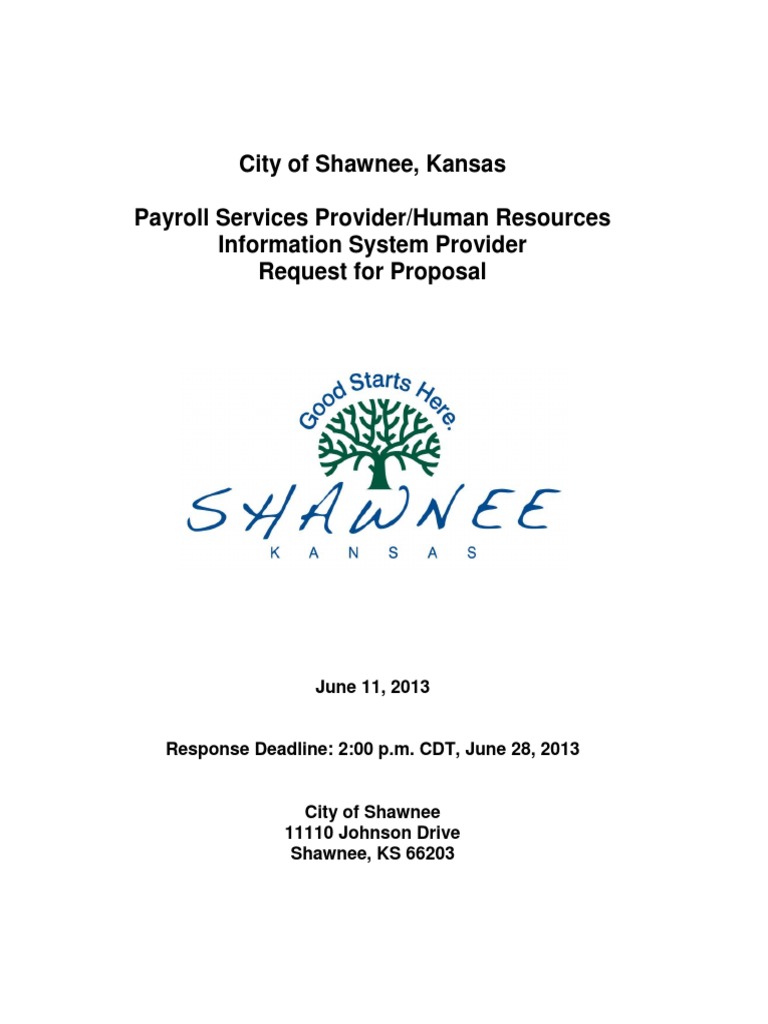 City of Shawnee, Kansas

Payroll Services Provider/Human Resources Information System Provider Request for Proposal

Good Starts Here.

SHAWNEE
KANSAS

June 11, 2013

Response Deadline: 2:00 p.m. CDT, June 28, 2013

City of Shawnee
11110 Johnson Drive
Shawnee, KS 66203